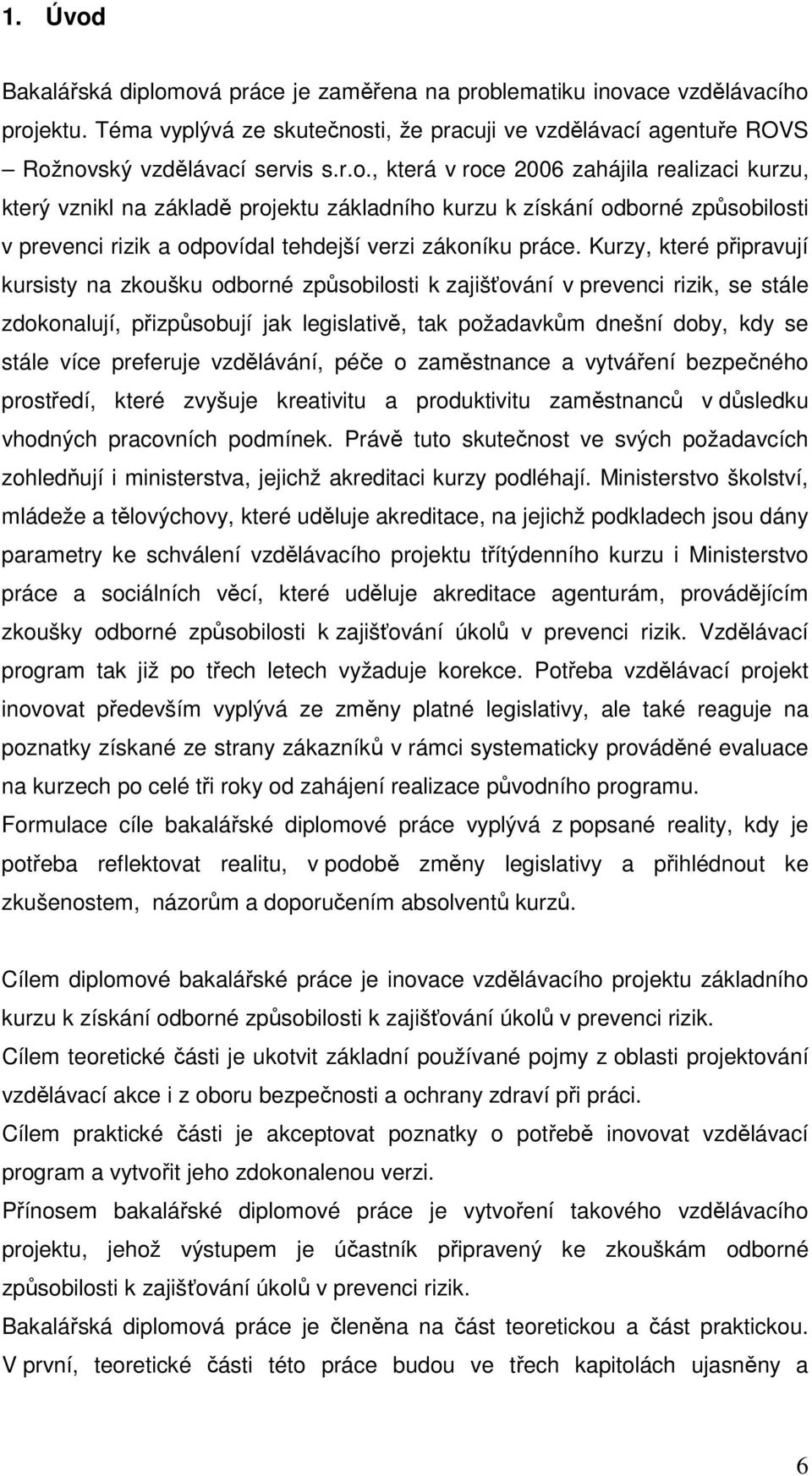 1. Úvod

Bakalářská diplomová práce je zaměřena na problematiku inovace vzdělávacího projektu. Téma vyplývá ze skutečnosti, že pracuji ve vzdělávací agentuře ROVS – Rožnovský vzdělávací servis s.r.o., která v roce 2006 zahájila realizaci kurzu, který vznikl na základě projektu základního kurzu k získání odborné způsobilosti v prevenci rizik a odpovídal tehdejší verzi zákoníku práce. Kurzy, které připravují kursisty na zkoušku odborné způsobilosti k zajišťování v prevenci rizik, se stále zdokonalují, přizpůsobují jak legislativě, tak požadavkům dnešní doby, kdy se stále více preferuje vzdělávání, péče o zaměstnance a vytváření bezpečného prostředí, které zvyšuje kreativitu a produktivitu zaměstnanců v důsledku vhodných pracovních podmínek. Právě tuto skutečnost ve svých požadavcích zohledňují i ministerstva, jejichž akreditaci kurzy podléhají. Ministerstvo školství, mládeže a tělovýchovy, které uděluje akreditace, na jejichž podkladech jsou dány parametry ke schválení vzdělávacího projektu třítýdenního kurzu i Ministerstvo práce a sociálních věcí, které uděluje akreditace agenturám, provádějícím zkoušky odborné způsobilosti k zajišťování úkolů v prevenci rizik. Vzdělávací program tak již po třech letech vyžaduje korekce. Potřeba vzdělávací projekt inovovat především vyplývá ze změny platné legislativy, ale také reaguje na poznatky získané ze strany zákazníků v rámci systematicky prováděné evaluace na kurzech po celé tři roky od zahájení realizace původního programu.
Formulace cíle bakalářské diplomové práce vyplývá z popsané reality, kdy je potřeba reflektovat realitu, v podobě změny legislativy a přihlédnout ke zkušenostem, názorům a doporučením absolventů kurzů.

Cílem diplomové bakalářské práce je inovace vzdělávacího projektu základního kurzu k získání odborné způsobilosti k zajišťování úkolů v prevenci rizik.
Cílem teoretické části je ukotvit základní používané pojmy z oblasti projektování vzdělávací akce i z oboru bezpečnosti a ochrany zdraví při práci.
Cílem praktické části je akceptovat poznatky o potřebě inovovat vzdělávací program a vytvořit jeho zdokonalenou verzi.
Přínosem bakalářské diplomové práce je vytvoření takového vzdělávacího projektu, jehož výstupem je účastník připravený ke zkouškám odborné způsobilosti k zajišťování úkolů v prevenci rizik.
Bakalářská diplomová práce je členěna na část teoretickou a část praktickou.
V první, teoretické části této práce budou ve třech kapitolách ujasněny a

6